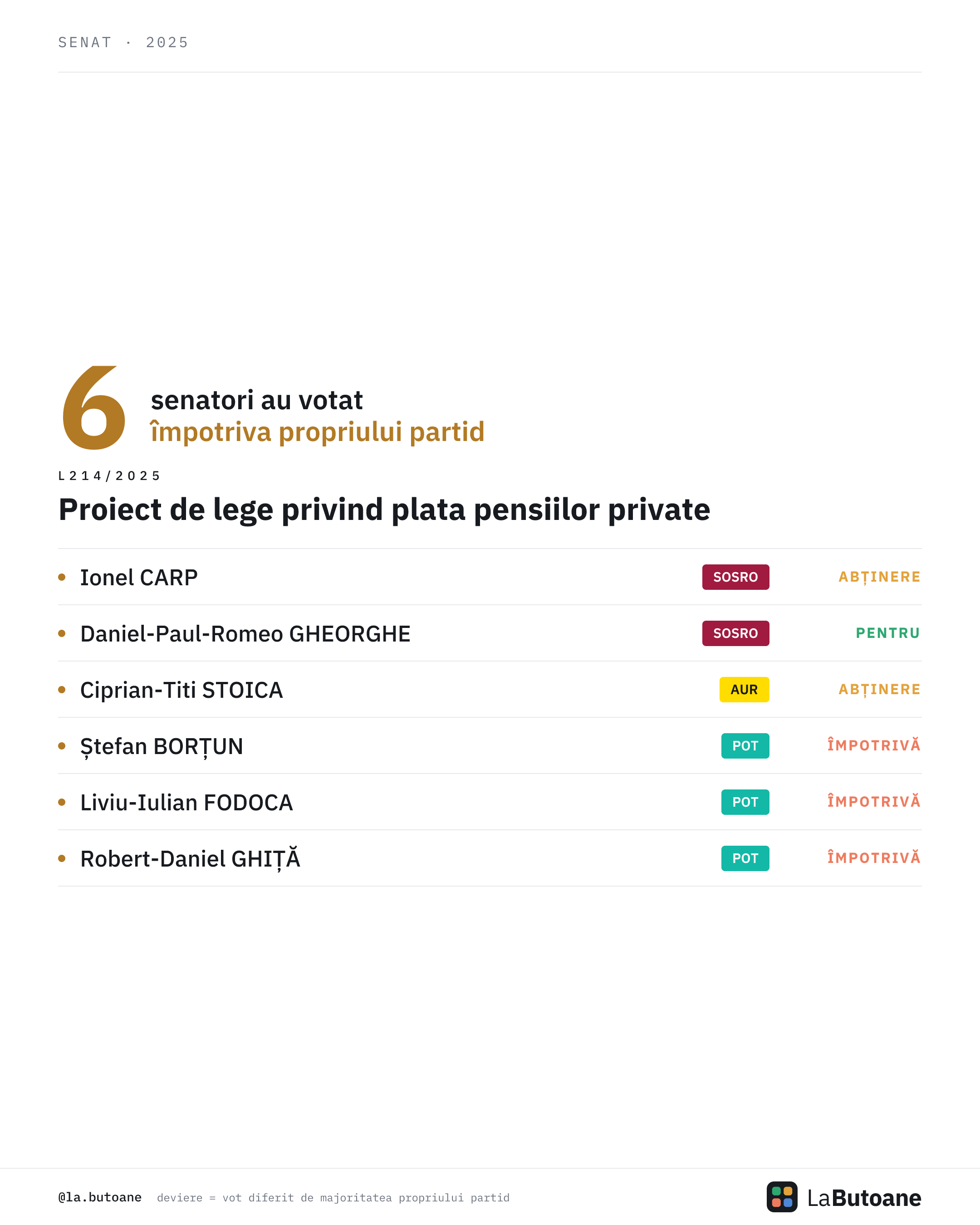 SENAT · 2025

6 senatori au votat împotriva propriului partid

L214/2025

Proiect de lege privind plata pensiilor private

| | | |
|---|---|---|
| Ionel CARP | SOSRO | ABȚINERE |
| Daniel-Paul-Romeo GHEORGHE | SOSRO | PENTRU |
| Ciprian-Titi STOICA | AUR | ABȚINERE |
| Ștefan BORȚUN | POT | ÎMPOTRIVĂ |
| Liviu-Iulian FODOCA | POT | ÎMPOTRIVĂ |
| Robert-Daniel GHIȚĂ | POT | ÎMPOTRIVĂ |

@la.butoane deviere = vot diferit de majoritatea propriului partid

LaButoane